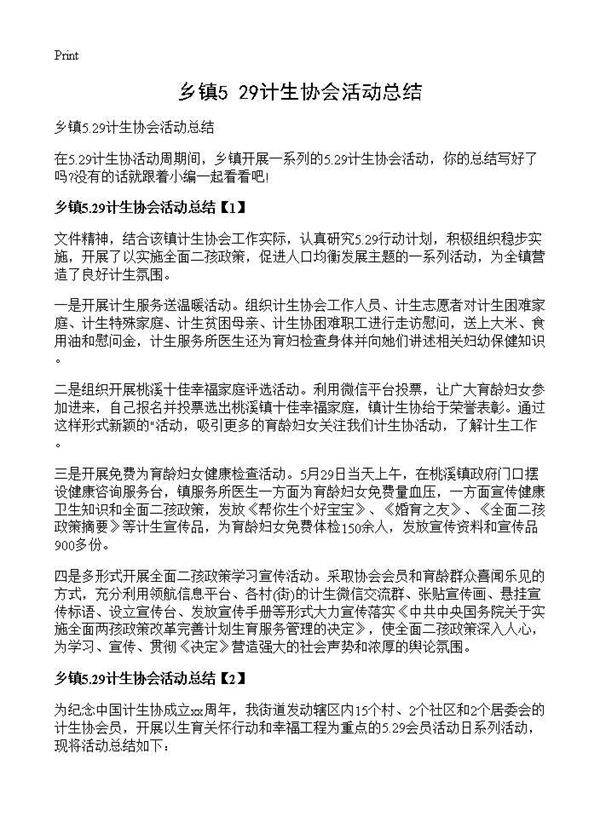 Print

乡镇5 29计生协会活动总结

乡镇5.29计生协会活动总结

在5.29计生协活动周期间，乡镇开展一系列的5.29计生协会活动，你的总结写好了吗?没有的话就跟着小编一起看看吧!

乡镇5.29计生协会活动总结【1】

文件精神，结合该镇计生协会工作实际，认真研究5.29行动计划，积极组织稳步实施，开展了以实施全面二孩政策，促进人口均衡发展主题的一系列活动，为全镇营造了良好计生氛围。

一是开展计生服务送温暖活动。组织计生协会工作人员、计生志愿者对计生困难家庭、计生特殊家庭、计生贫困母亲、计生协困难职工进行走访慰问，送上大米、食用油和慰问金，计生服务所医生还为育妇检查身体并向她们讲述相关妇幼保健知识。

二是组织开展桃溪十佳幸福家庭评选活动。利用微信平台投票，让广大育龄妇女参加进来，自己报名并投票选出桃溪镇十佳幸福家庭，镇计生协给于荣誉表彰。通过这样形式新颖的"活动，吸引更多的育龄妇女关注我们计生协活动，了解计生工作。

三是开展免费为育龄妇女健康检查活动。5月29日当天上午，在桃溪镇政府门口摆设健康咨询服务台，镇服务所医生一方面为育龄妇女免费量血压，一方面宣传健康卫生知识和全面二孩政策，发放《帮你生个好宝宝》、《婚育之友》、《全面二孩政策摘要》等计生宣传品，为育龄妇女免费体检150余人，发放宣传资料和宣传品900多份。

四是多形式开展全面二孩政策学习宣传活动。采取协会会员和育龄群众喜闻乐见的方式，充分利用领航信息平台、各村(街)的计生微信交流群、张贴宣传画、悬挂宣传标语、设立宣传台、发放宣传手册等形式大力宣传落实《中共中央国务院关于实施全面两孩政策改革完善计划生育服务管理的决定》，使全面二孩政策深入人心，为学习、宣传、贯彻《决定》营造强大的社会声势和浓厚的舆论氛围。

乡镇5.29计生协会活动总结【2】

为纪念中国计生协成立xx周年，我街道发动辖区内15个村、2个社区和2个居委会的计生协会员，开展以生育关怀行动和幸福工程为重点的5.29会员活动日系列活动，现将活动总结如下：